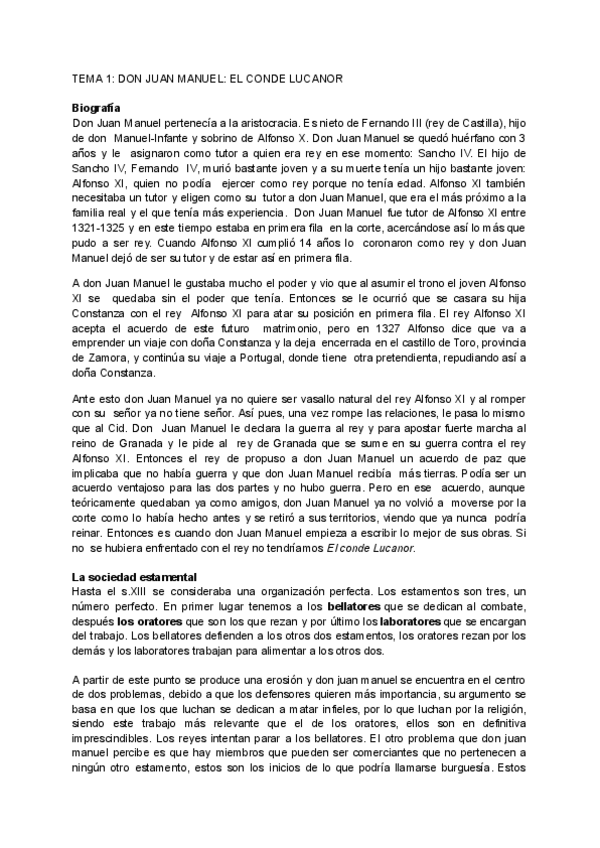 TEMA 1: DON JUAN MANUEL: EL CONDE LUCANOR

Biografía
Don Juan Manuel pertenecía a la aristocracia. Es nieto de Fernando III (rey de Castilla), hijo de don Manuel-Infante y sobrino de Alfonso X. Don Juan Manuel se quedó huérfano con 3 años y le asignaron como tutor a quien era rey en ese momento: Sancho IV. El hijo de Sancho IV, Fernando IV, murió bastante joven y a su muerte tenía un hijo bastante joven: Alfonso XI, quien no podía ejercer como rey porque no tenía edad. Alfonso XI también necesitaba un tutor y eligen como su tutor a don Juan Manuel, que era el más próximo a la familia real y el que tenía más experiencia. Don Juan Manuel fue tutor de Alfonso XI entre 1321-1325 y en este tiempo estaba en primera fila en la corte, acercándose así lo más que pudo a ser rey. Cuando Alfonso XI cumplió 14 años lo coronaron como rey y don Juan Manuel dejó de ser su tutor y de estar así en primera fila.

A don Juan Manuel le gustaba mucho el poder y vio que al asumir el trono el joven Alfonso XI se quedaba sin el poder que tenía. Entonces se le ocurrió que se casara su hija Constanza con el rey Alfonso XI para atar su posición en primera fila. El rey Alfonso XI acepta el acuerdo de este futuro matrimonio, pero en 1327 Alfonso dice que va a emprender un viaje con doña Constanza y la deja encerrada en el castillo de Toro, provincia de Zamora, y continúa su viaje a Portugal, donde tiene otra pretendienta, repudiando así a doña Constanza.

Ante esto don Juan Manuel ya no quiere ser vasallo natural del rey Alfonso XI y al romper con su señor ya no tiene señor. Así pues, una vez rompe las relaciones, le pasa lo mismo que al Cid. Don Juan Manuel le declara la guerra al rey y para apostar fuerte marcha al reino de Granada y le pide al rey de Granada que se sume en su guerra contra el rey Alfonso XI. Entonces el rey de propuso a don Juan Manuel un acuerdo de paz que implicaba que no había guerra y que don Juan Manuel recibía más tierras. Podía ser un acuerdo ventajoso para las dos partes y no hubo guerra. Pero en ese acuerdo, aunque teóricamente quedaban ya como amigos, don Juan Manuel ya no volvió a moverse por la corte como lo había hecho antes y se retiró a sus territorios, viendo que ya nunca podría reinar. Entonces es cuando don Juan Manuel empieza a escribir lo mejor de sus obras. Si no se hubiera enfrentado con el rey no tendríamos El conde Lucanor.

La sociedad estamental
Hasta el s.XIII se consideraba una organización perfecta. Los estamentos son tres, un número perfecto. En primer lugar tenemos a los bellatores que se dedican al combate, después los oratores que son los que rezan y por último los laboratores que se encargan del trabajo. Los bellatores defienden a los otros dos estamentos, los oratores rezan por los demás y los laboratores trabajan para alimentar a los otros dos.

A partir de este punto se produce una erosión y don juan manuel se encuentra en el centro de dos problemas, debido a que los defensores quieren más importancia, su argumento se basa en que los que luchan se dedican a matar infieles, por lo que luchan por la religión, siendo este trabajo más relevante que el de los oratores, ellos son en definitiva imprescindibles. Los reyes intentan parar a los bellatores. El otro problema que don juan manuel percibe es que hay miembros que pueden ser comerciantes que no pertenecen a ningún otro estamento, estos son los inicios de lo que podría llamarse burguesía. Estos